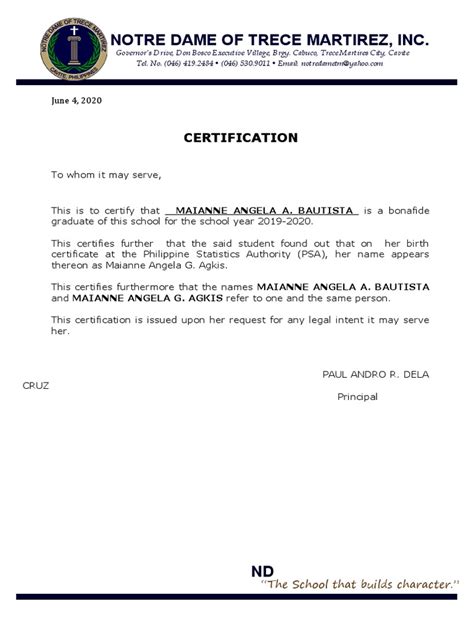 NOTRE DAME OF TRECE MARTIREZ
CAVITE, PHILIPPINES

NOTRE DAME OF TRECE MARTIREZ, INC.
Governor's Drive, Don Bosco Executive Village, Brgy. Cabuco, Trece Martires City, Cavite
Tel. No. (046) 419.2484 • (046) 530.9011 • Email: notredametm@yahoo.com

June 4, 2020

CERTIFICATION

To whom it may serve,

This is to certify that MAIANNE ANGELA A. BAUTISTA is a bonafide graduate of this school for the school year 2019-2020.

This certifies further that the said student found out that on her birth certificate at the Philippine Statistics Authority (PSA), her name appears thereon as Maianne Angela G. Agkis.

This certifies furthermore that the names MAIANNE ANGELA A. BAUTISTA and MAIANNE ANGELA G. AGKIS refer to one and the same person.

This certification is issued upon her request for any legal intent it may serve her.

PAUL ANDRO R. DELA CRUZ
Principal

ND
"The School that builds character."